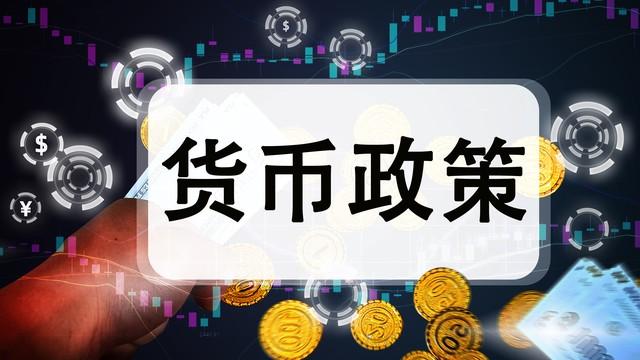 货币政策

$

$

¥